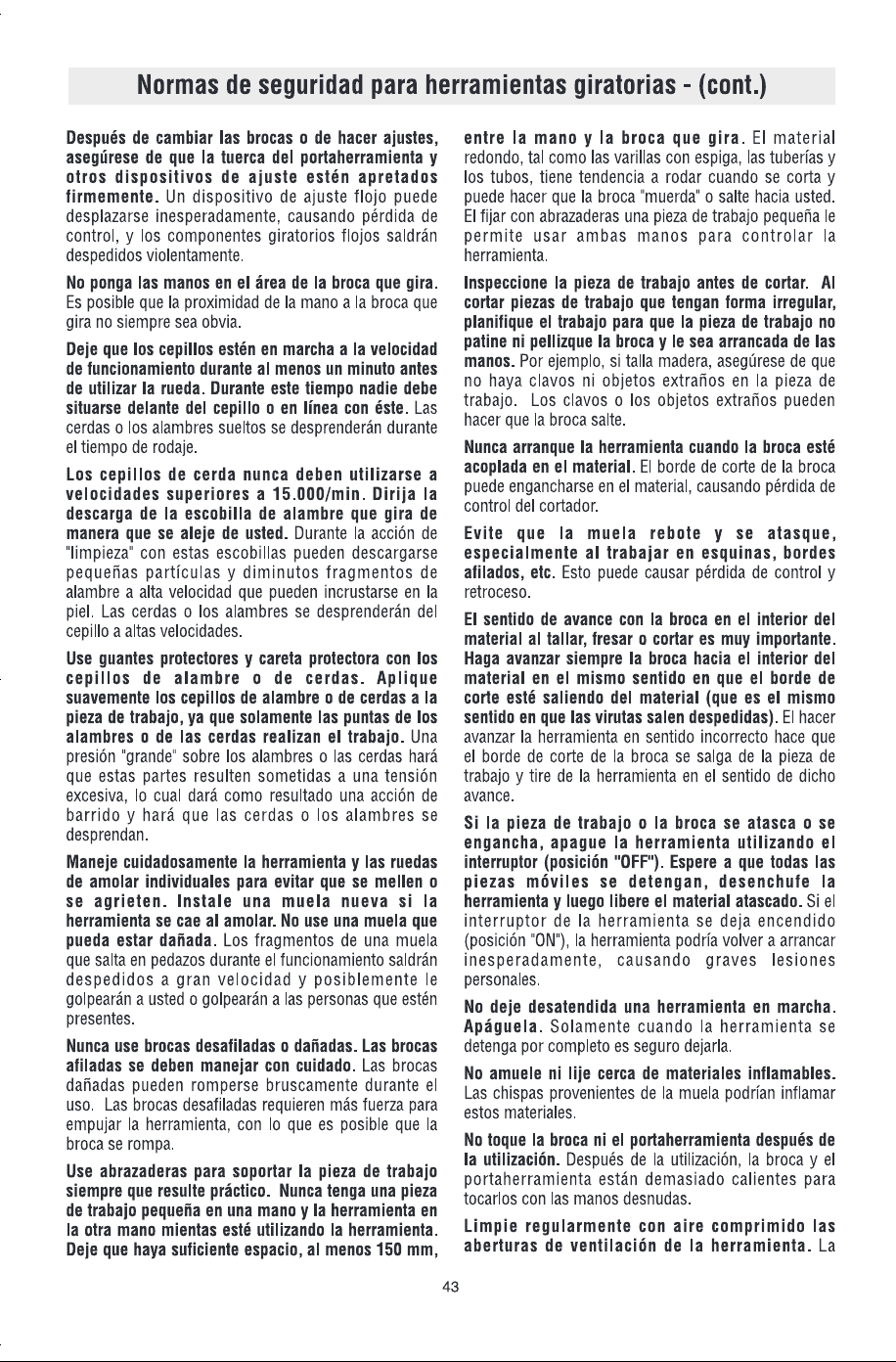 Normas de seguridad para herramientas giratorias - (cont.)

Después de cambiar las brocas o de hacer ajustes, asegúrese de que la tuerca del portaherramienta y otros dispositivos de ajuste estén apretados firmemente. Un dispositivo de ajuste flojo puede desplazarse inesperadamente, causando pérdida de control, y los componentes giratorios flojos saldrán despedidos violentamente.

No ponga las manos en el área de la broca que gira. Es posible que la proximidad de la mano a la broca que gira no siempre sea obvia.

Deje que los cepillos estén en marcha a la velocidad de funcionamiento durante al menos un minuto antes de utilizar la rueda. Durante este tiempo nadie debe situarse delante del cepillo o en línea con éste. Las cerdas o los alambres sueltos se desprenderán durante el tiempo de rodaje.

Los cepillos de cerda nunca deben utilizarse a velocidades superiores a 15.000/min. Dirija la descarga de la escobilla de alambre que gira de manera que se aleje de usted. Durante la acción de "limpieza" con estas escobillas pueden descargarse pequeñas partículas y diminutos fragmentos de alambre a alta velocidad que pueden incrustarse en la piel. Las cerdas o los alambres se desprenderán del cepillo a altas velocidades.

Use guantes protectores y careta protectora con los cepillos de alambre o de cerdas. Aplique suavemente los cepillos de alambre o de cerdas a la pieza de trabajo, ya que solamente las puntas de los alambres o de las cerdas realizan el trabajo. Una presión "grande" sobre los alambres o las cerdas hará que estas partes resulten sometidas a una tensión excesiva, lo cual dará como resultado una acción de barrido y hará que las cerdas o los alambres se desprendan.

Maneje cuidadosamente la herramienta y las ruedas de amolar individuales para evitar que se mellen o se agrieten. Instale una muela nueva si la herramienta se cae al amolar. No use una muela que pueda estar dañada. Los fragmentos de una muela que salta en pedazos durante el funcionamiento saldrán despedidos a gran velocidad y posiblemente le golpearán a usted o golpearán a las personas que estén presentes.

Nunca use brocas desafiladas o dañadas. Las brocas afiladas se deben manejar con cuidado. Las brocas dañadas pueden romperse bruscamente durante el uso. Las brocas desafiladas requieren más fuerza para empujar la herramienta, con lo que es posible que la broca se rompa.

Use abrazaderas para soportar la pieza de trabajo siempre que resulte práctico. Nunca tenga una pieza de trabajo pequeña en una mano y la herramienta en la otra mano mientas esté utilizando la herramienta. Deje que haya suficiente espacio, al menos 150 mm, entre la mano y la broca que gira. El material redondo, tal como las varillas con espiga, las tuberías y los tubos, tiene tendencia a rodar cuando se corta y puede hacer que la broca "muerda" o salte hacia usted. El fijar con abrazaderas una pieza de trabajo pequeña le permite usar ambas manos para controlar la herramienta.

Inspeccione la pieza de trabajo antes de cortar. Al cortar piezas de trabajo que tengan forma irregular, planifique el trabajo para que la pieza de trabajo no patine ni pellizque la broca y le sea arrancada de las manos. Por ejemplo, si talla madera, asegúrese de que no haya clavos ni objetos extraños en la pieza de trabajo. Los clavos o los objetos extraños pueden hacer que la broca salte.

Nunca arranque la herramienta cuando la broca esté acoplada en el material. El borde de corte de la broca puede engancharse en el material, causando pérdida de control del cortador.

Evite que la muela rebote y se atasque, especialmente al trabajar en esquinas, bordes afilados, etc. Esto puede causar pérdida de control y retroceso.

El sentido de avance con la broca en el interior del material al tallar, fresar o cortar es muy importante. Haga avanzar siempre la broca hacia el interior del material en el mismo sentido en que el borde de corte esté saliendo del material (que es el mismo sentido en que las virutas salen despedidas). El hacer avanzar la herramienta en sentido incorrecto hace que el borde de corte de la broca se salga de la pieza de trabajo y tire de la herramienta en el sentido de dicho avance.

Si la pieza de trabajo o la broca se atasca o se engancha, apague la herramienta utilizando el interruptor (posición "OFF"). Espere a que todas las piezas móviles se detengan, desenchufe la herramienta y luego libere el material atascado. Si el interruptor de la herramienta se deja encendido (posición "ON"), la herramienta podría volver a arrancar inesperadamente, causando graves lesiones personales.

No deje desatendida una herramienta en marcha. Apáguela. Solamente cuando la herramienta se detenga por completo es seguro dejarla.

No amuele ni lije cerca de materiales inflamables. Las chispas provenientes de la muela podrían inflamar estos materiales.

No toque la broca ni el portaherramienta después de la utilización. Después de la utilización, la broca y el portaherramienta están demasiado calientes para tocarlos con las manos desnudas.

Limpie regularmente con aire comprimido las aberturas de ventilación de la herramienta. La

43